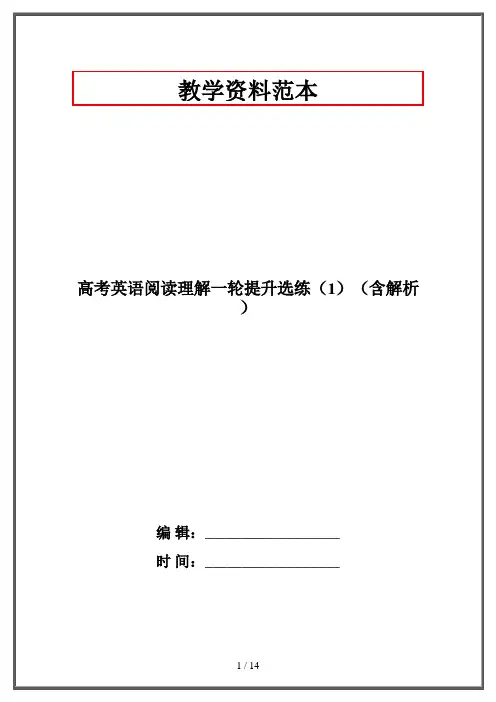 教学资料范本

高考英语阅读理解一轮提升选练（1）（含解析）

编 辑：____

时 间：____

1 / 14